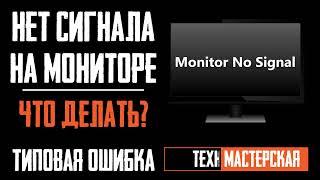 НЕТ СИГНАЛА НА МОНИТОРЕ

ЧТО ДЕЛАТЬ?

Monitor No Signal

ТИПОВАЯ ОШИБКА

ТЕХН МАСТЕРСКАЯ